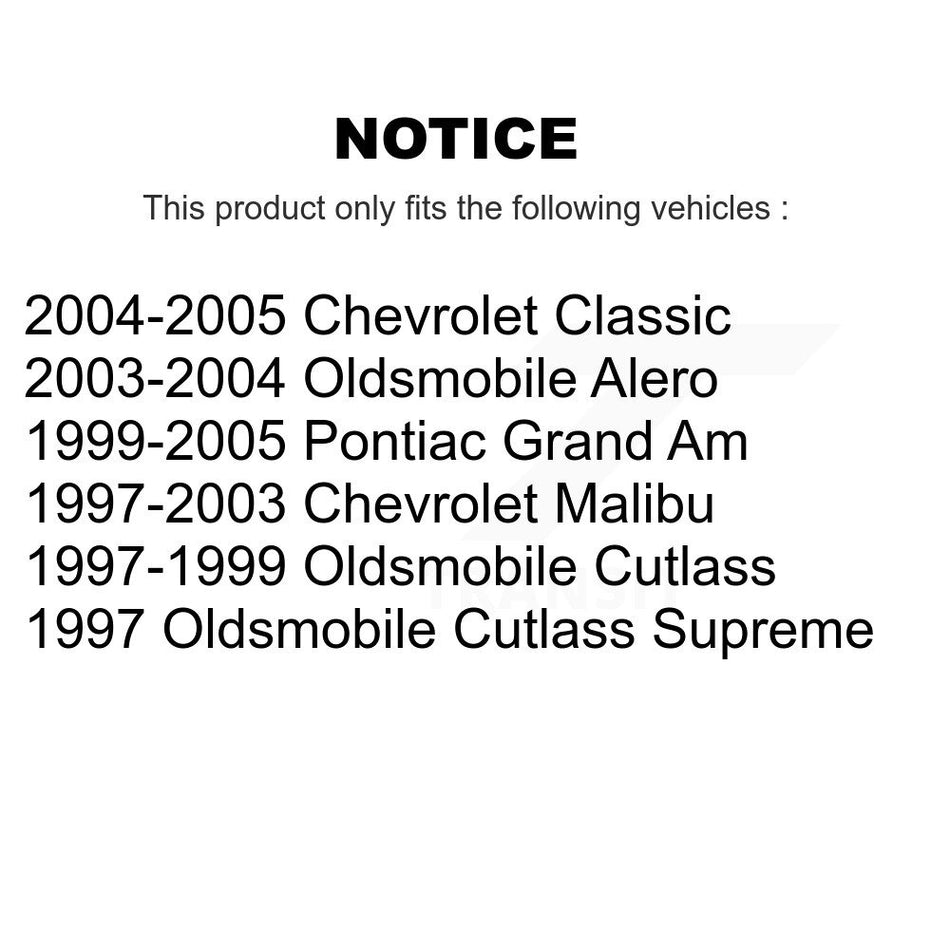 NOTICE

This product only fits the following vehicles :

2004-2005 Chevrolet Classic
2003-2004 Oldsmobile Alero
1999-2005 Pontiac Grand Am
1997-2003 Chevrolet Malibu
1997-1999 Oldsmobile Cutlass
1997 Oldsmobile Cutlass Supreme